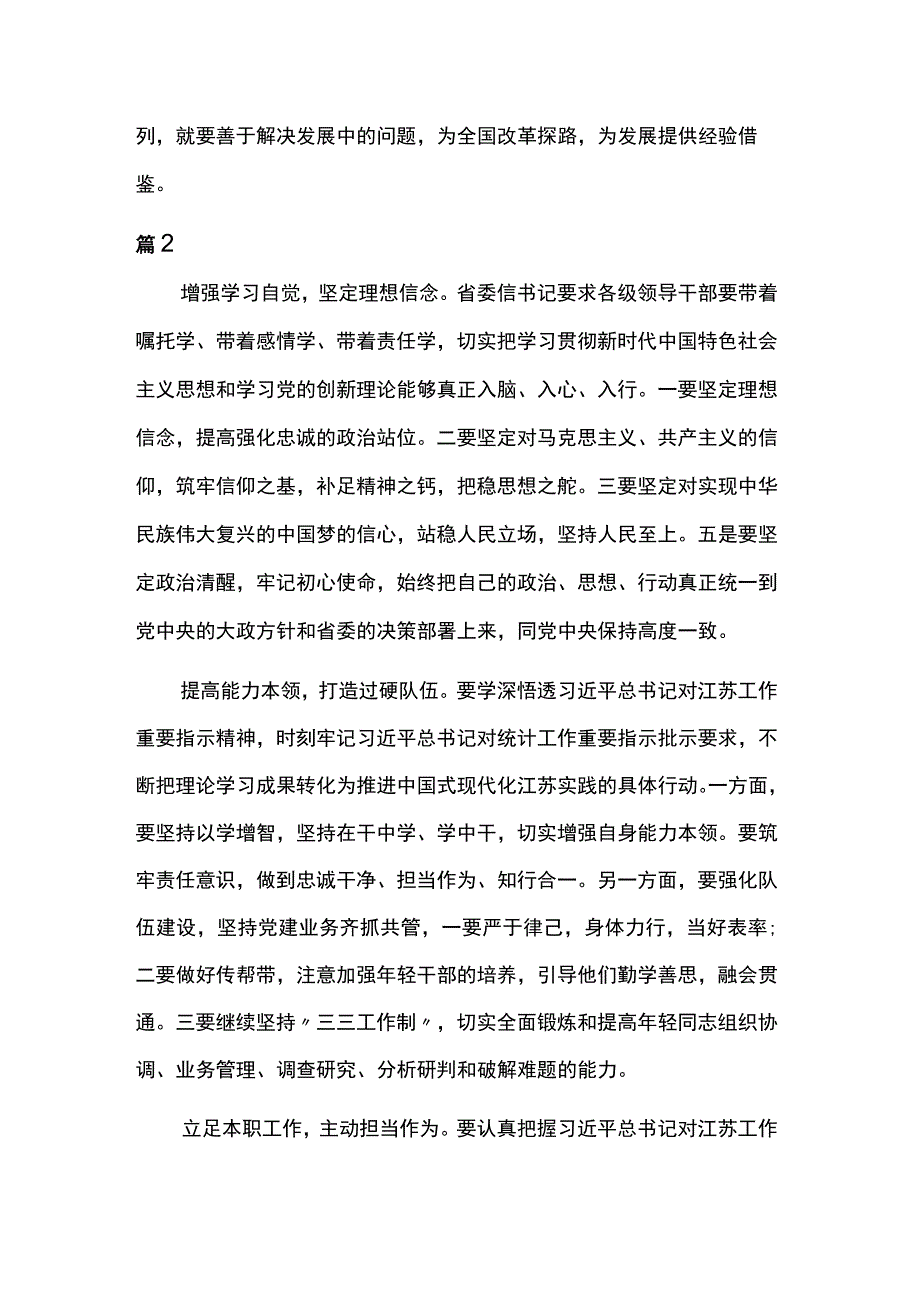 列，就要善于解决发展中的问题，为全国改革探路，为发展提供经验借鉴。

篇2

增强学习自觉，坚定理想信念。省委信书记要求各级领导干部要带着嘱托学、带着感情学、带着责任学，切实把学习贯彻新时代中国特色社会主义思想和学习党的创新理论能够真正入脑、入心、入行。一要坚定理想信念，提高强化忠诚的政治站位。二要坚定对马克思主义、共产主义的信仰，筑牢信仰之基，补足精神之钙，把稳思想之舵。三要坚定对实现中华民族伟大复兴的中国梦的信心，站稳人民立场，坚持人民至上。五是要坚定政治清醒，牢记初心使命，始终把自己的政治、思想、行动真正统一到党中央的大政方针和省委的决策部署上来，同党中央保持高度一致。

提高能力本领，打造过硬队伍。要学深悟透习近平总书记对江苏工作重要指示精神，时刻牢记习近平总书记对统计工作重要指示批示要求，不断把理论学习成果转化为推进中国式现代化江苏实践的具体行动。一方面，要坚持以学增智，坚持在干中学、学中干，切实增强自身能力本领。要筑牢责任意识，做到忠诚干净、担当作为、知行合一。另一方面，要强化队伍建设，坚持党建业务齐抓共管，一要严于律己，身体力行，当好表率；二要做好传帮带，注意加强年轻干部的培养，引导他们勤学善思，融会贯通。三要继续坚持〃三三工作制〃，切实全面锻炼和提高年轻同志组织协调、业务管理、调查研究、分析研判和破解难题的能力。

立足本职工作，主动担当作为。要认真把握习近平总书记对江苏工作